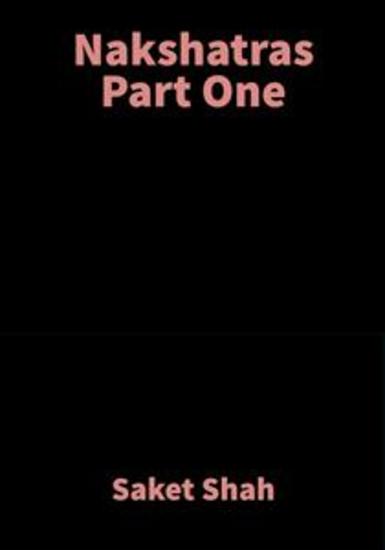 Nakshatras
Part One

Saket Shah